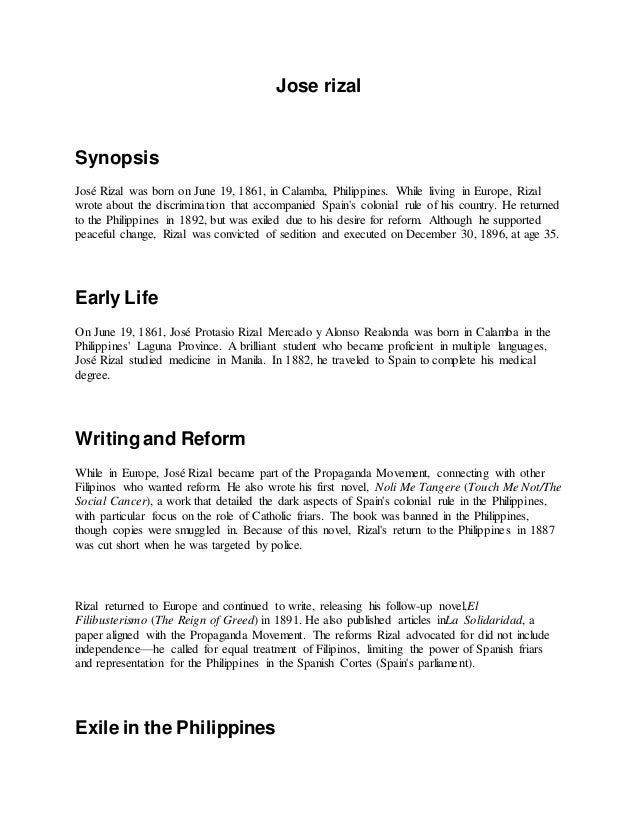 Jose rizal

Synopsis

José Rizal was born on June 19, 1861, in Calamba, Philippines. While living in Europe, Rizal wrote about the discrimination that accompanied Spain's colonial rule of his country. He returned to the Philippines in 1892, but was exiled due to his desire for reform. Although he supported peaceful change, Rizal was convicted of sedition and executed on December 30, 1896, at age 35.

Early Life

On June 19, 1861, José Protasio Rizal Mercado y Alonso Realonda was born in Calamba in the Philippines' Laguna Province. A brilliant student who became proficient in multiple languages, José Rizal studied medicine in Manila. In 1882, he traveled to Spain to complete his medical degree.

Writing and Reform

While in Europe, José Rizal became part of the Propaganda Movement, connecting with other Filipinos who wanted reform. He also wrote his first novel, Noli Me Tangere (Touch Me Not/The Social Cancer), a work that detailed the dark aspects of Spain's colonial rule in the Philippines, with particular focus on the role of Catholic friars. The book was banned in the Philippines, though copies were smuggled in. Because of this novel, Rizal's return to the Philippines in 1887 was cut short when he was targeted by police.

Rizal returned to Europe and continued to write, releasing his follow-up novel,El Filibusterismo (The Reign of Greed) in 1891. He also published articles inLa Solidaridad, a paper aligned with the Propaganda Movement. The reforms Rizal advocated for did not include independence—he called for equal treatment of Filipinos, limiting the power of Spanish friars and representation for the Philippines in the Spanish Cortes (Spain's parliament).

Exile in the Philippines